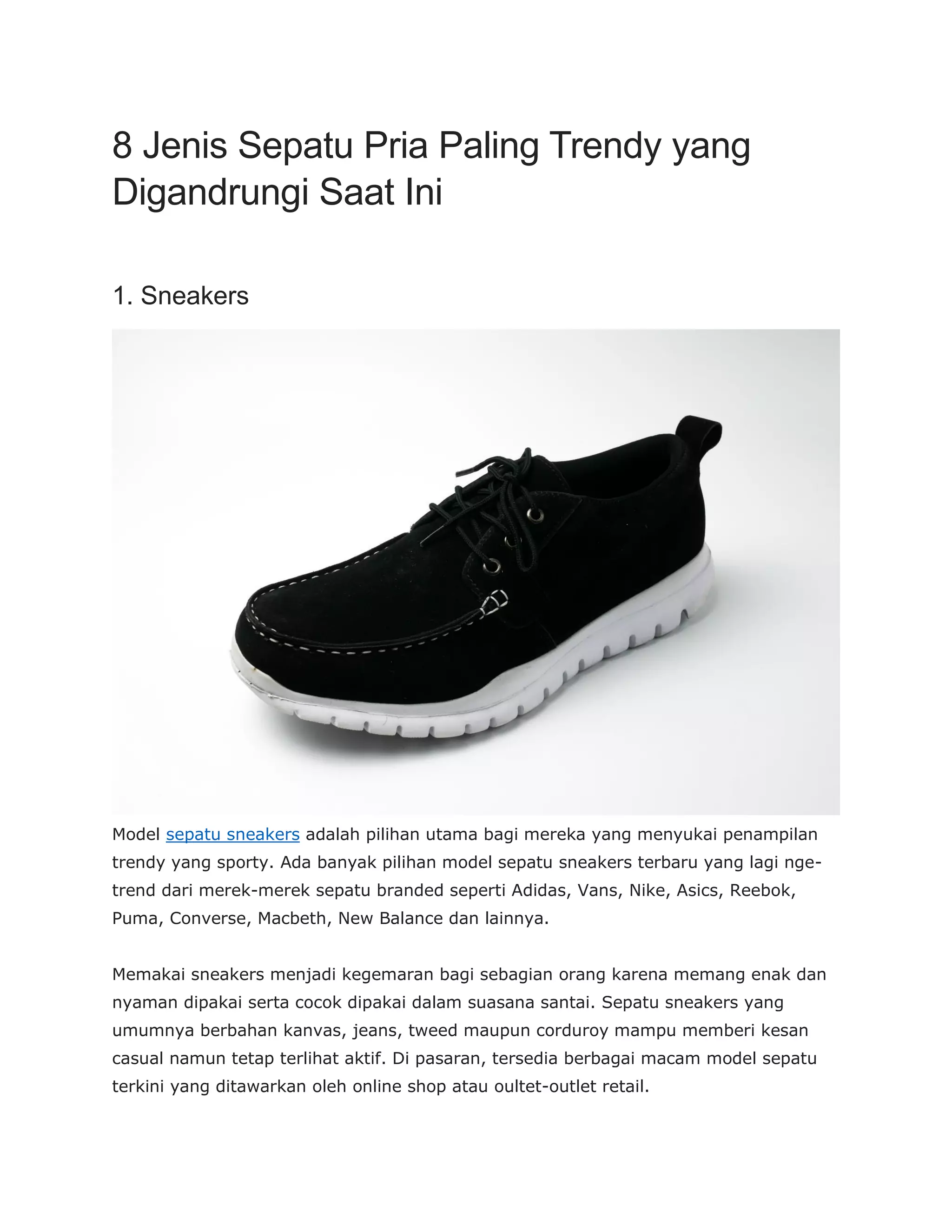 8 Jenis Sepatu Pria Paling Trendy yang Digandrungi Saat Ini

1. Sneakers

Model sepatu sneakers adalah pilihan utama bagi mereka yang menyukai penampilan trendy yang sporty. Ada banyak pilihan model sepatu sneakers terbaru yang lagi nge-trend dari merek-merek sepatu branded seperti Adidas, Vans, Nike, Asics, Reebok, Puma, Converse, Macbeth, New Balance dan lainnya.

Memakai sneakers menjadi kegemaran bagi sebagian orang karena memang enak dan nyaman dipakai serta cocok dipakai dalam suasana santai. Sepatu sneakers yang umumnya berbahan kanvas, jeans, tweed maupun corduroy mampu memberi kesan casual namun tetap terlihat aktif. Di pasaran, tersedia berbagai macam model sepatu terkini yang ditawarkan oleh online shop atau oultet-outlet retail.